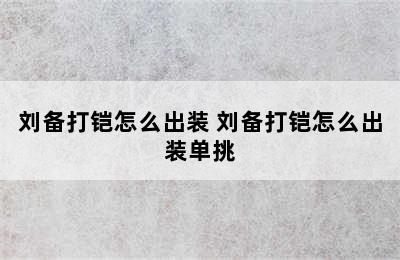 刘备打铠怎么出装 刘备打铠怎么出装单挑